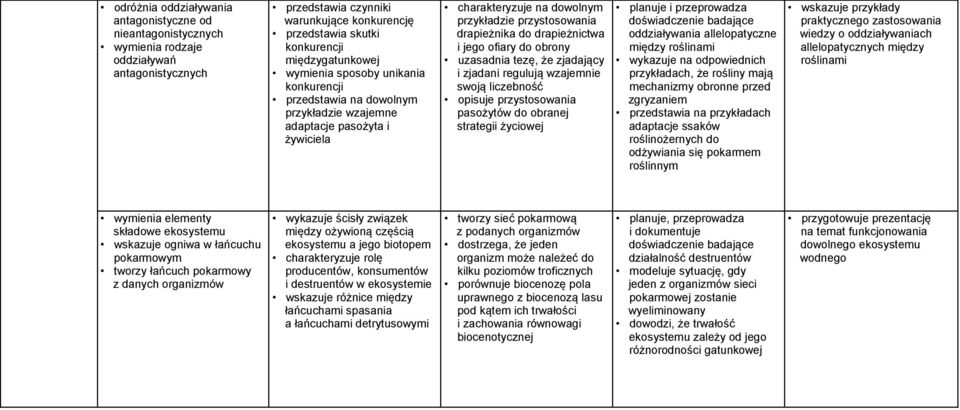 |  |  |  |  |  |  |
|---|---|---|---|---|---|
|  | • odróżnia oddziaływania antagonistyczne od nieantagonistycznych • wymienia rodzaje oddziaływań antagonistycznych | • przedstawia czynniki warunkujące konkurencję • przedstawia skutki konkurencji międzygatunkowej • wymienia sposoby unikania konkurencji • przedstawia na dowolnym przykładzie wzajemne adaptacje pasożyta i żywiciela | • charakteryzuje na dowolnym przykładzie przystosowania drapieżnika do drapieżnictwa i jego ofiary do obrony • uzasadnia tezę, że zjadający i zjadani regulują wzajemnie swoją liczebność • opisuje przystosowania pasożytów do obranej strategii życiowej | • planuje i przeprowadza doświadczenie badające oddziaływania allelopatyczne między roślinami • wykazuje na odpowiednich przykładach, że rośliny mają mechanizmy obronne przed zgryzaniem • przedstawia na przykładach adaptacje ssaków roślinożernych do odżywiania się pokarmem roślinnym | • wskazuje przykłady praktycznego zastosowania wiedzy o oddziaływaniach allelopatycznych między roślinami |
|  | • wymienia elementy składowe ekosystemu • wskazuje ogniwa w łańcuchu pokarmowym • tworzy łańcuch pokarmowy z danych organizmów | • wykazuje ścisły związek między ożywioną częścią ekosystemu a jego biotopem • charakteryzuje rolę producentów, konsumentów i destruentów w ekosystemie • wskazuje różnice między łańcuchami spasania a łańcuchami detrytusowymi | • tworzy sieć pokarmową z podanych organizmów • dostrzega, że jeden organizm może należeć do kilku poziomów troficznych • porównuje biocenozę pola uprawnego z biocenozą lasu pod kątem ich trwałości i zachowania równowagi biocenotycznej | • planuje, przeprowadza i dokumentuje doświadczenie badające działalność destruentów • modeluje sytuację, gdy jeden z organizmów sieci pokarmowej zostanie wyeliminowany • dowodzi, że trwałość ekosystemu zależy od jego różnorodności gatunkowej | • przygotowuje prezentację na temat funkcjonowania dowolnego ekosystemu wodnego |